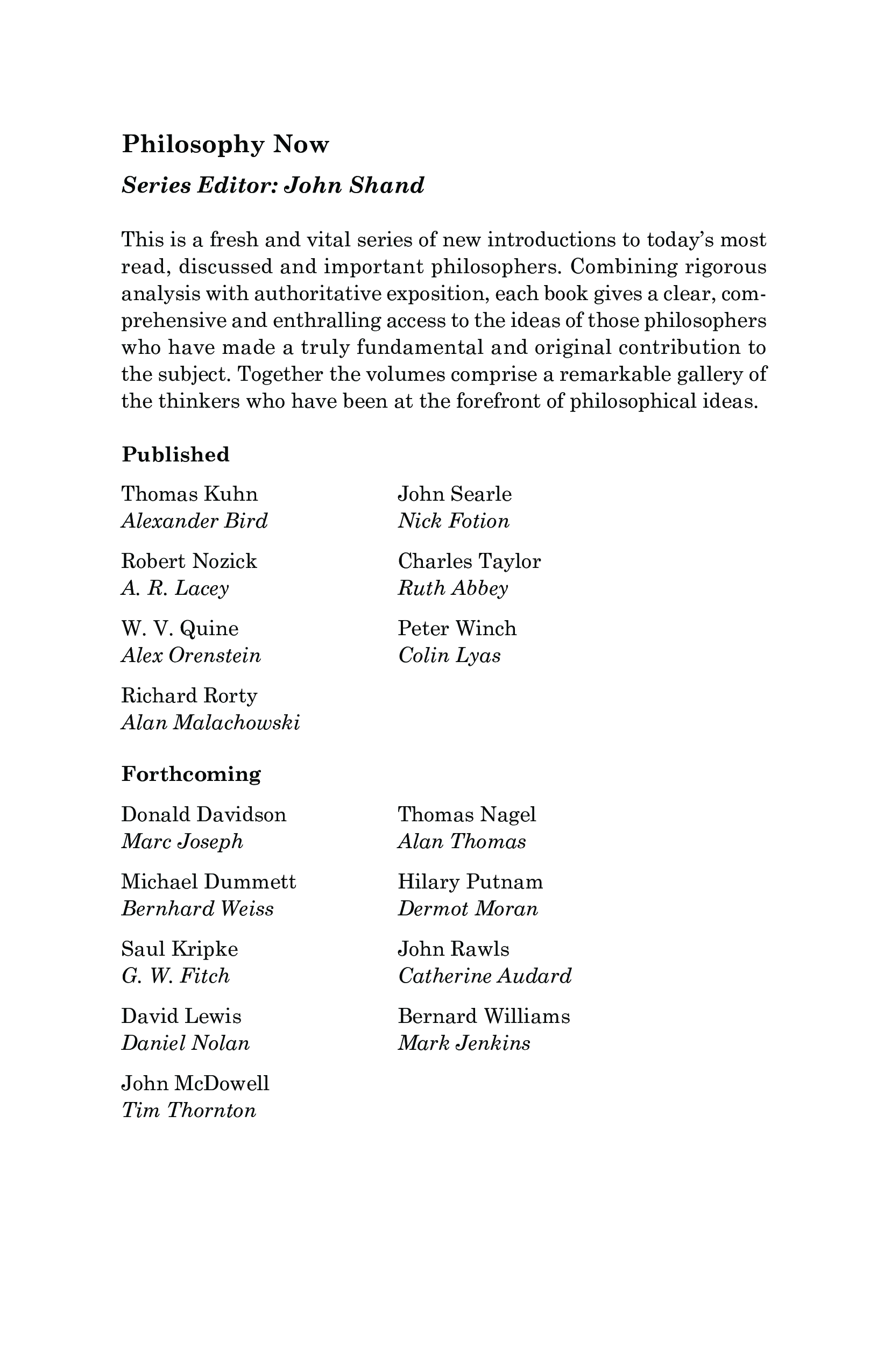 Philosophy Now

Series Editor: John Shand

This is a fresh and vital series of new introductions to today's most read, discussed and important philosophers. Combining rigorous analysis with authoritative exposition, each book gives a clear, comprehensive and enthralling access to the ideas of those philosophers who have made a truly fundamental and original contribution to the subject. Together the volumes comprise a remarkable gallery of the thinkers who have been at the forefront of philosophical ideas.

Published

Thomas Kuhn
Alexander Bird

Robert Nozick
A. R. Lacey

W. V. Quine
Alex Orenstein

Richard Rorty
Alan Malachowski

John Searle
Nick Fotion

Charles Taylor
Ruth Abbey

Peter Winch
Colin Lyas

Forthcoming

Donald Davidson
Marc Joseph

Michael Dummett
Bernhard Weiss

Saul Kripke
G. W. Fitch

David Lewis
Daniel Nolan

John McDowell
Tim Thornton

Thomas Nagel
Alan Thomas

Hilary Putnam
Dermot Moran

John Rawls
Catherine Audard

Bernard Williams
Mark Jenkins